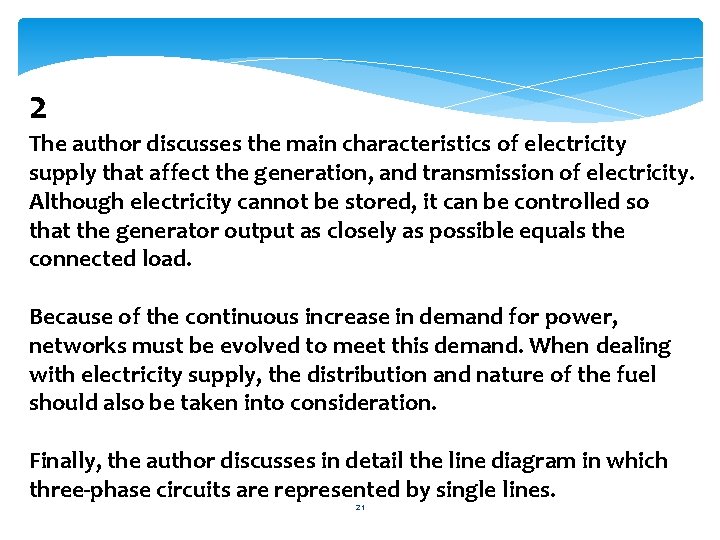 2

The author discusses the main characteristics of electricity supply that affect the generation, and transmission of electricity. Although electricity cannot be stored, it can be controlled so that the generator output as closely as possible equals the connected load.

Because of the continuous increase in demand for power, networks must be evolved to meet this demand. When dealing with electricity supply, the distribution and nature of the fuel should also be taken into consideration.

Finally, the author discusses in detail the line diagram in which three-phase circuits are represented by single lines.

21